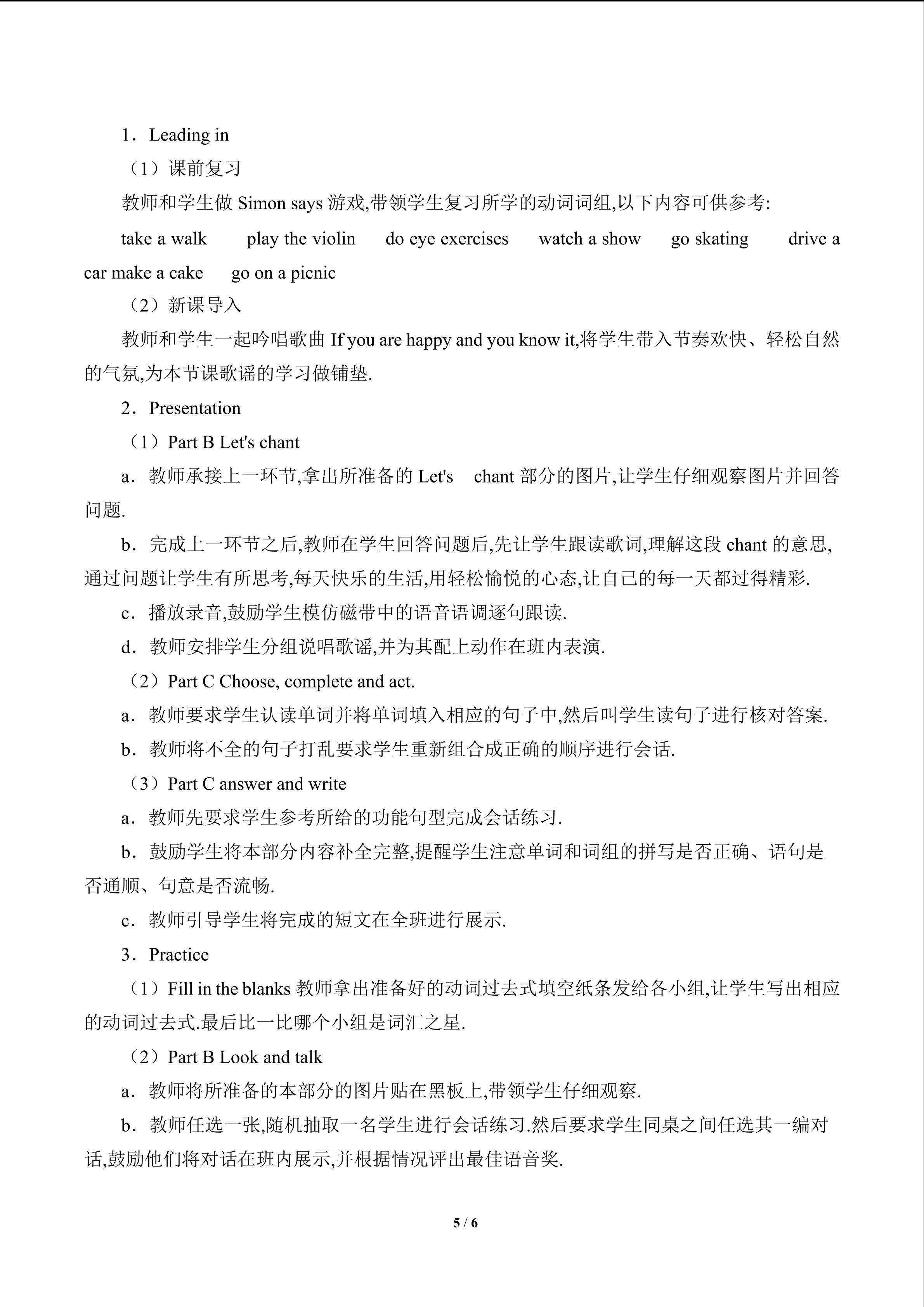 1．Leading in

（1）课前复习

教师和学生做 Simon says 游戏,带领学生复习所学的动词词组,以下内容可供参考:

take a walk　　play the violin　　do eye exercises　　watch a show　　go skating　　drive a car make a cake　　go on a picnic

（2）新课导入

教师和学生一起吟唱歌曲 If you are happy and you know it,将学生带入节奏欢快、轻松自然的气氛,为本节课歌谣的学习做铺垫.

2．Presentation

（1）Part B Let's chant

a．教师承接上一环节,拿出所准备的 Let's　chant 部分的图片,让学生仔细观察图片并回答问题.

b．完成上一环节之后,教师在学生回答问题后,先让学生跟读歌词,理解这段 chant 的意思,通过问题让学生有所思考,每天快乐的生活,用轻松愉悦的心态,让自己的每一天都过得精彩.

c．播放录音,鼓励学生模仿磁带中的语音语调逐句跟读.

d．教师安排学生分组说唱歌谣,并为其配上动作在班内表演.

（2）Part C Choose, complete and act.

a．教师要求学生认读单词并将单词填入相应的句子中,然后叫学生读句子进行核对答案.

b．教师将不全的句子打乱要求学生重新组合成正确的顺序进行会话.

（3）Part C answer and write

a．教师先要求学生参考所给的功能句型完成会话练习.

b．鼓励学生将本部分内容补全完整,提醒学生注意单词和词组的拼写是否正确、语句是否通顺、句意是否流畅.

c．教师引导学生将完成的短文在全班进行展示.

3．Practice

（1）Fill in the blanks 教师拿出准备好的动词过去式填空纸条发给各小组,让学生写出相应的动词过去式.最后比一比哪个小组是词汇之星.

（2）Part B Look and talk

a．教师将所准备的本部分的图片贴在黑板上,带领学生仔细观察.

b．教师任选一张,随机抽取一名学生进行会话练习.然后要求学生同桌之间任选其一编对话,鼓励他们将对话在班内展示,并根据情况评出最佳语音奖.

5 / 6